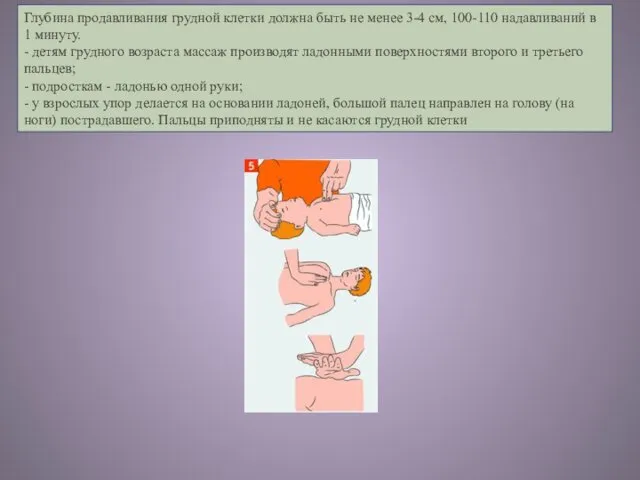 Глубина продавливания грудной клетки должна быть не менее 3-4 см, 100-110 надавливаний в 1 минуту.
- детям грудного возраста массаж производят ладонными поверхностями второго и третьего пальцев;
- подросткам - ладонью одной руки;
- у взрослых упор делается на основании ладоней, большой палец направлен на голову (на ноги) пострадавшего. Пальцы приподняты и не касаются грудной клетки

5